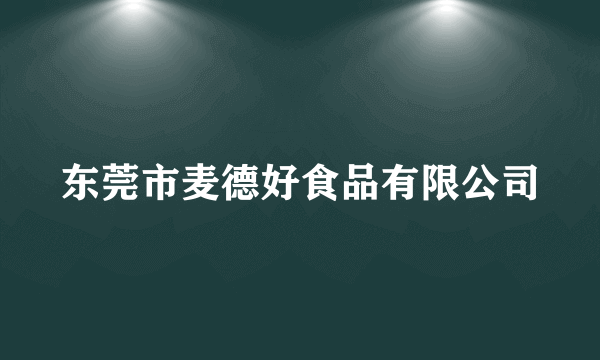 东莞市麦德好食品有限公司